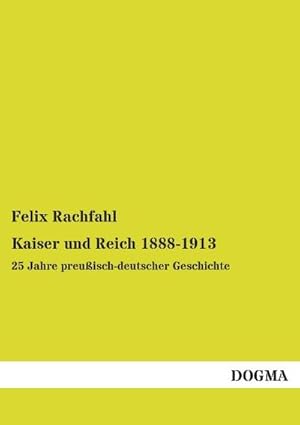 Felix Rachfahl

Kaiser und Reich 1888-1913

25 Jahre preußisch-deutscher Geschichte

DOGMA